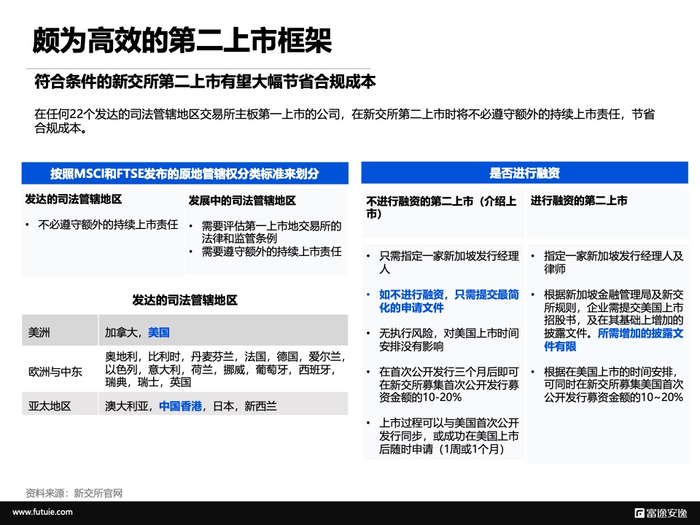 颇为高效的第二上市框架

符合条件的新交所第二上市有望大幅节省合规成本

在任何22个发达的司法管辖地区交易所主板第一上市的公司，在新交所第二上市时将不必遵守额外的持续上市责任，节省合规成本。

按照MSCI和FTSE发布的原地管辖权分类标准来划分

发达的司法管辖地区

• 不必遵守额外的持续上市责任

发展中的司法管辖地区

• 需要评估第一上市地交易所的法律和监管条例
• 需要遵守额外的持续上市责任

发达的司法管辖地区

| 美洲 | 加拿大，美国 |
|---|---|
| 欧洲与中东 | 奥地利，比利时，丹麦芬兰，法国，德国，爱尔兰，以色列，意大利，荷兰，挪威，葡萄牙，西班牙，瑞典，瑞士，英国 |
| 亚太地区 | 澳大利亚，中国香港，日本，新西兰 |

是否进行融资

不进行融资的第二上市（介绍上市）

• 只需指定一家新加坡发行经理人
• 如不进行融资，只需提交最简化的申请文件
• 无执行风险，对美国上市时间安排没有影响
• 在首次公开发行三个月后即可在新交所募集首次公开发行募资金额的10-20%
• 上市过程可以与美国首次公开发行同步，或成功在美国上市后随时申请（1周或1个月）

进行融资的第二上市

• 指定一家新加坡发行经理人及律师
• 根据新加坡金融管理局及新交所规则，企业需提交美国上市招股书，及在其基础上增加的披露文件。所需增加的披露文件有限
• 根据在美国上市的时间安排，可同时在新交所募集美国首次公开发行募资金额的10~20%

资料来源：新交所官网

www.futuie.com

富途安逸